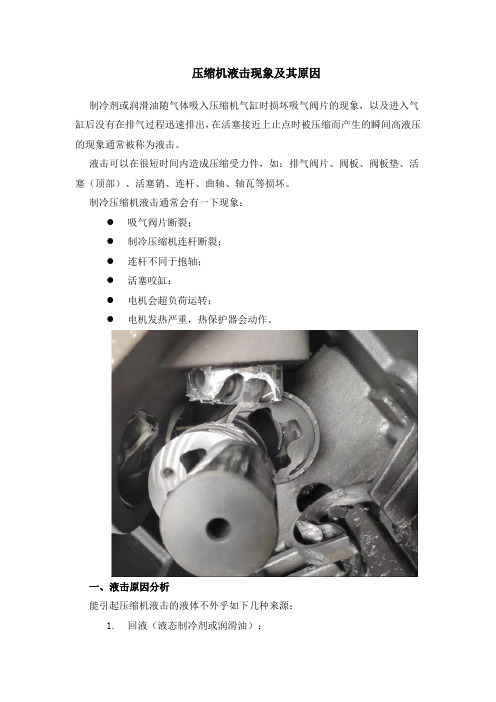 压缩机液击现象及其原因

制冷剂或润滑油随气体吸入压缩机气缸时损坏吸气阀片的现象，以及进入气缸后没有在排气过程迅速排出，在活塞接近上止点时被压缩而产生的瞬间高液压的现象通常被称为液击。

液击可以在很短时间内造成压缩受力件，如：排气阀片、阀板、阀板垫、活塞（顶部）、活塞销、连杆、曲轴、轴瓦等损坏。

制冷压缩机液击通常会有一下现象：

● 吸气阀片断裂；
● 制冷压缩机连杆断裂；
● 连杆不同于抱轴；
● 活塞咬缸；
● 电机会超负荷运转；
● 电机发热严重，热保护器会动作。

一、液击原因分析

能引起压缩机液击的液体不外乎如下几种来源：

1. 回液（液态制冷剂或润滑油）；